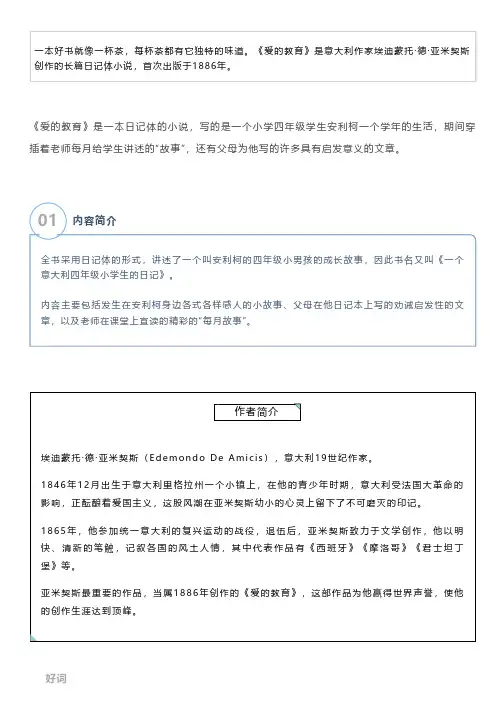 一本好书就像一杯茶，每杯茶都有它独特的味道。《爱的教育》是意大利作家埃迪蒙托·德·亚米契斯创作的长篇日记体小说，首次出版于1886年。

《爱的教育》是一本日记体的小说，写的是一个小学四年级学生安利柯一个学年的生活，期间穿插着老师每月给学生讲述的"故事"，还有父母为他写的许多具有启发意义的文章。

01 内容简介

全书采用日记体的形式，讲述了一个叫安利柯的四年级小男孩的成长故事，因此书名又叫《一个意大利四年级小学生的日记》。

内容主要包括发生在安利柯身边各式各样感人的小故事、父母在他日记本上写的劝诫启发性的文章，以及老师在课堂上宣读的精彩的"每月故事"。

作者简介

埃迪蒙托·德·亚米契斯（Edemondo De Amicis），意大利19世纪作家。

1846年12月出生于意大利里格拉州一个小镇上，在他的青少年时期，意大利受法国大革命的影响，正酝酿着爱国主义，这股风潮在亚米契斯幼小的心灵上留下了不可磨灭的印记。

1865年，他参加统一意大利的复兴运动的战役，退伍后，亚米契斯致力于文学创作，他以明快、清新的笔触，记叙各国的风土人情，其中代表作品有《西班牙》《摩洛哥》《君士坦丁堡》等。

亚米契斯最重要的作品，当属1886年创作的《爱的教育》，这部作品为他赢得世界声誉，使他的创作生涯达到顶峰。

好词